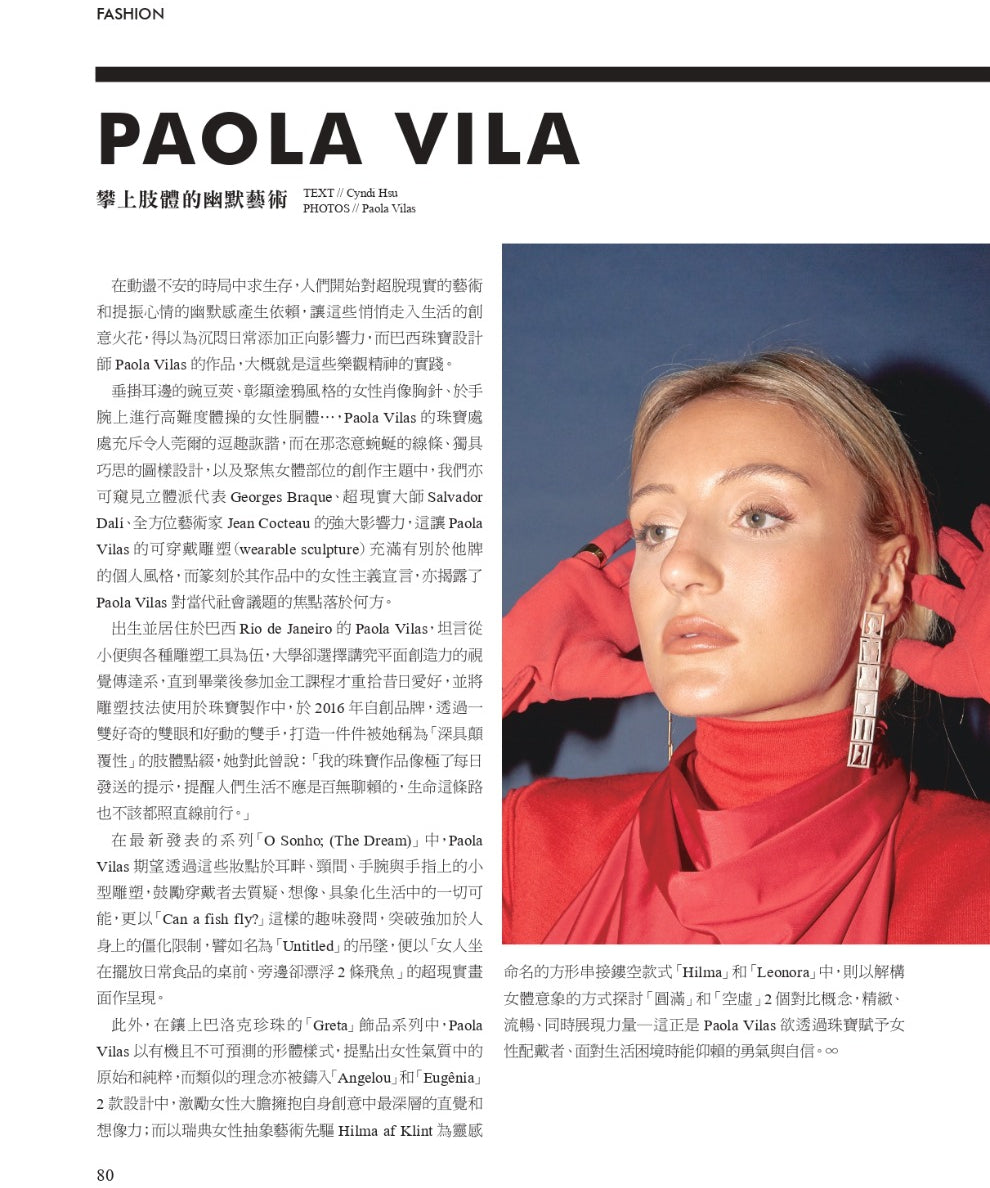 FASHION

PAOLA VILA

攀上肢體的幽默藝術 TEXT // Cyndi Hsu
PHOTOS // Paola Vilas

在動盪不安的時局中求生存，人們開始對超脫現實的藝術和提振心情的幽默感產生依賴，讓這些悄悄走入生活的創意火花，得以為沉悶日常添加正向影響力，而巴西珠寶設計師 Paola Vilas 的作品，大概就是這些樂觀精神的實踐。

垂掛耳邊的豌豆莢、彰顯塗鴉風格的女性肖像胸針、於手腕上進行高難度體操的女性胴體⋯，Paola Vilas 的珠寶處處充斥令人莞爾的逗趣詼諧，而在那恣意蜿蜒的線條、獨具巧思的圖樣設計，以及聚焦女體部位的創作主題中，我們亦可窺見立體派代表 Georges Braque、超現實大師 Salvador Dali、全方位藝術家 Jean Cocteau 的強大影響力，這讓 Paola Vilas 的可穿戴雕塑（wearable sculpture）充滿有別於他牌的個人風格，而篆刻於其作品中的女性主義宣言，亦揭露了 Paola Vilas 對當代社會議題的焦點落於何方。

出生並居住於巴西 Rio de Janeiro 的 Paola Vilas，坦言從小便與各種雕塑工具為伍，大學卻選擇講究平面創造力的視覺傳達系，直到畢業後參加金工課程才重拾昔日愛好，並將雕塑技法使用於珠寶製作中，於 2016 年自創品牌，透過一雙好奇的雙眼和好動的雙手，打造一件件被她稱為「深具顛覆性」的肢體點綴，她對此曾說：「我的珠寶作品像極了每日發送的提示，提醒人們生活不應是百無聊賴的，生命這條路也不該都照直線前行。」

在最新發表的系列「O Sonho; (The Dream)」中，Paola Vilas 期望透過這些妝點於耳畔、頸間、手腕與手指上的小型雕塑，鼓勵穿戴者去質疑、想像、具象化生活中的一切可能，更以「Can a fish fly?」這樣的趣味發問，突破強加於人身上的僵化限制，譬如名為「Untitled」的吊墜，便以「女人坐在擺放日常食品的桌前、旁邊卻漂浮 2 條飛魚」的超現實畫面作呈現。

此外，在鑲上巴洛克珍珠的「Greta」飾品系列中，Paola Vilas 以有機且不可預測的形體樣式，提點出女性氣質中的原始和純粹，而類似的理念亦被鑄入「Angelou」和「Eugênia」2 款設計中，激勵女性大膽擁抱自身創意中最深層的直覺和想像力；而以瑞典女性抽象藝術先驅 Hilma af Klint 為靈感命名的方形串接鏤空款式「Hilma」和「Leonora」中，則以解構女體意象的方式探討「圓滿」和「空虛」2 個對比概念，精緻、流暢、同時展現力量—這正是 Paola Vilas 欲透過珠寶賦予女性配戴者、面對生活困境時能仰賴的勇氣與自信。∞

80